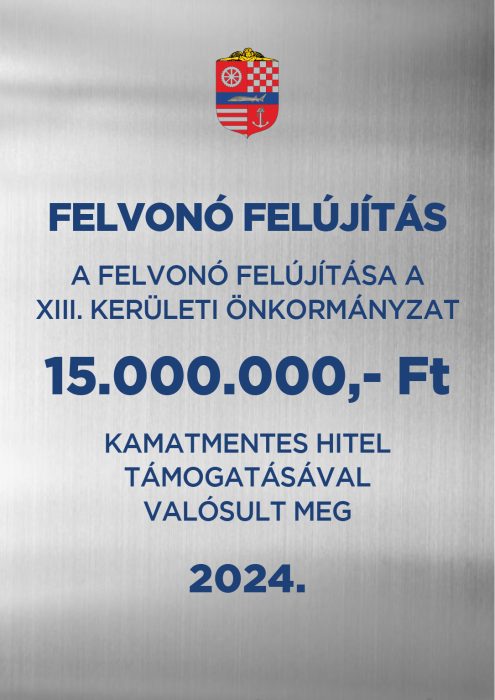 FELVONÓ FELÚJÍTÁS

A FELVONÓ FELÚJÍTÁSA A XIII. KERÜLETI ÖNKORMÁNYZAT

15.000.000,- Ft

KAMATMENTES HITEL TÁMOGATÁSÁVAL VALÓSULT MEG

2024.